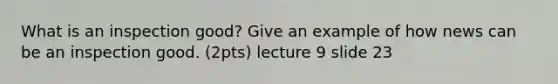 What is an inspection good? Give an example of how news can be an inspection good. (2pts) lecture 9 slide 23